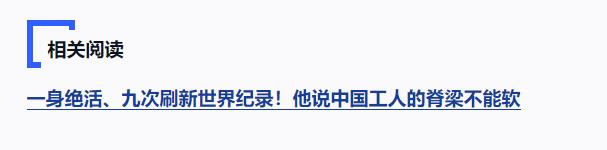 相关阅读

一身绝活、九次刷新世界纪录！他说中国工人的脊梁不能软